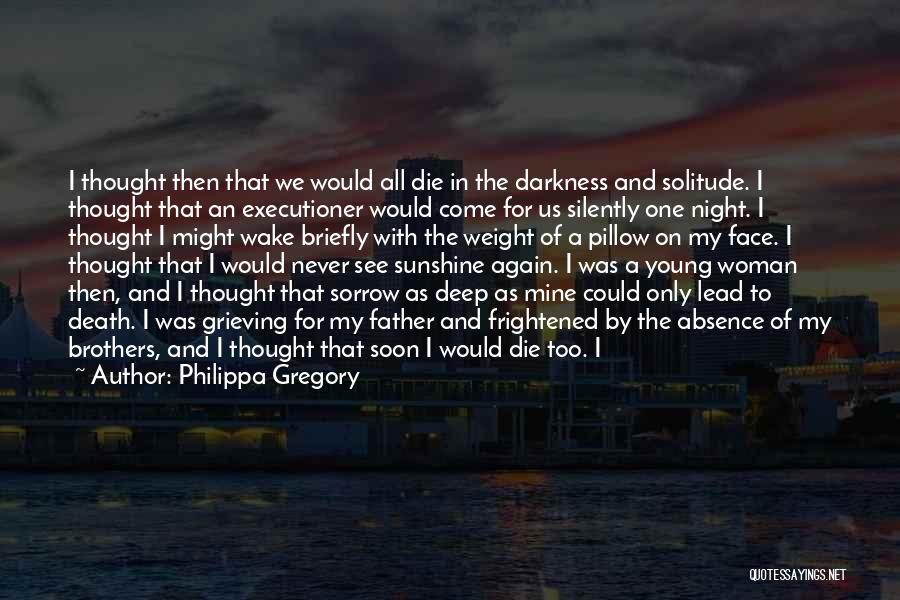 I thought then that we would all die in the darkness and solitude. I thought that an executioner would come for us silently one night. I thought I might wake briefly with the weight of a pillow on my face. I thought that I would never see sunshine again. I was a young woman then, and I thought that sorrow as deep as mine could only lead to death. I was grieving for my father and frightened by the absence of my brothers, and I thought that soon I would die too. I

~ Author: Philippa Gregory

QUOTESSAYINGS.NET